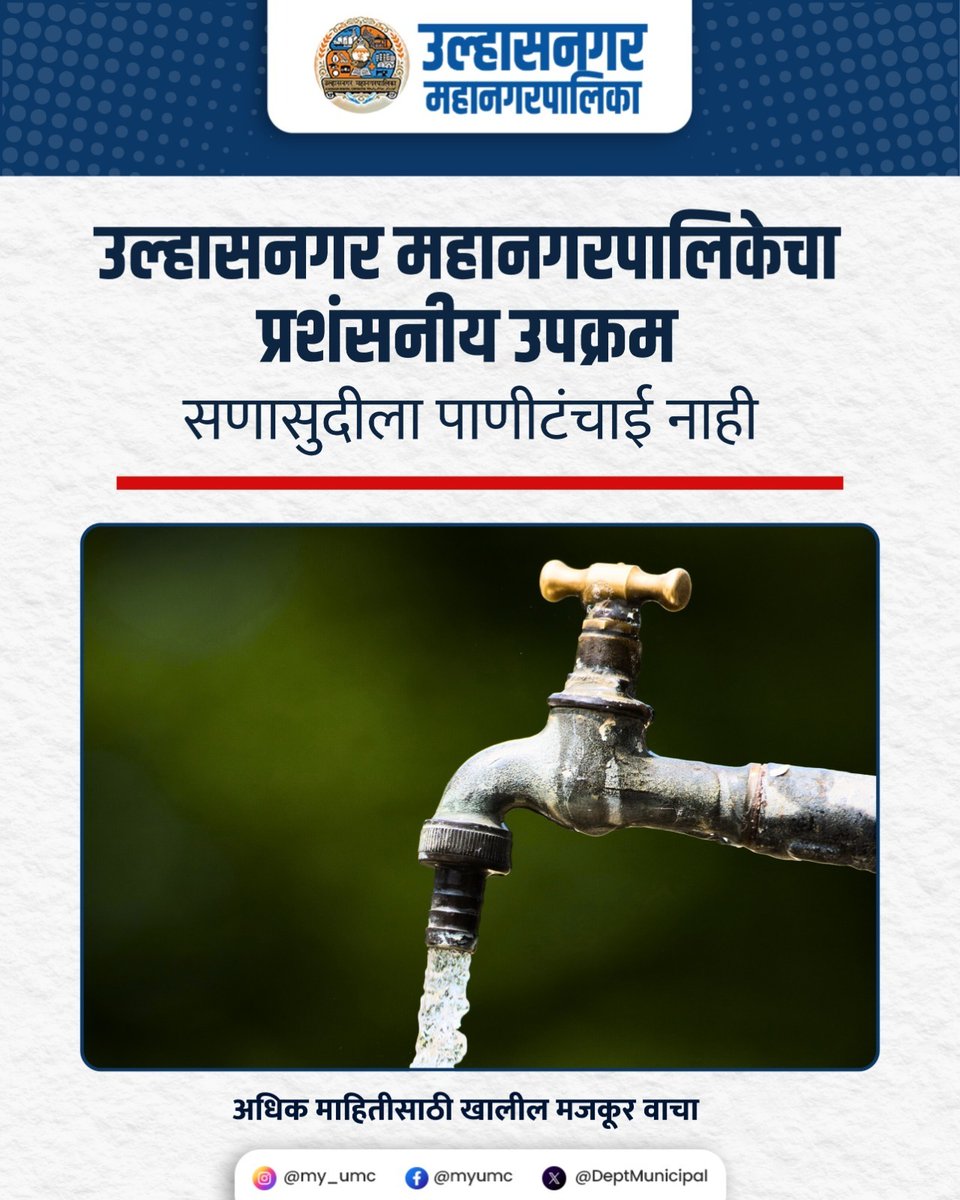 उल्हासनगर महानगरपालिका

उल्हासनगर महानगरपालिकेचा प्रशंसनीय उपक्रम

सणासुदीला पाणीटंचाई नाही

अधिक माहितीसाठी खालील मजकूर वाचा

@my_umc @myumc @DeptMunicipal